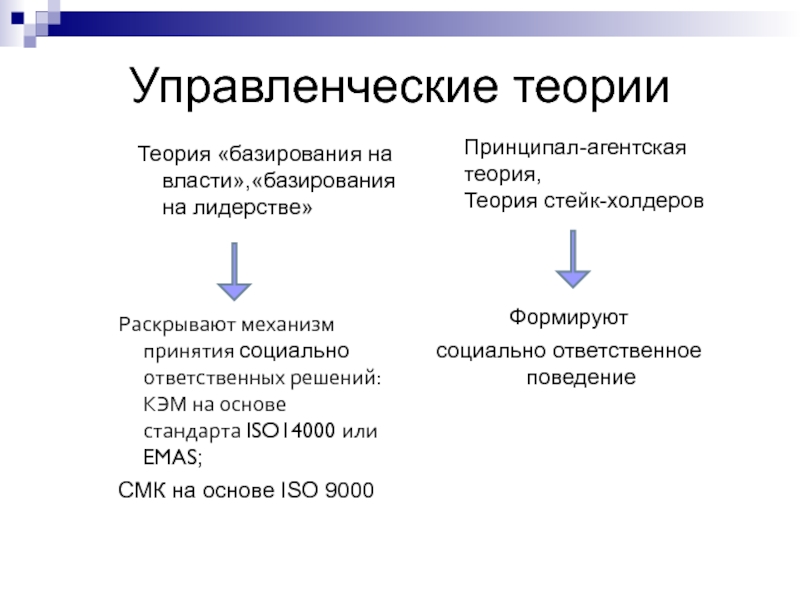 Управленческие теории

Теория «базирования на власти»,«базирования на лидерстве»

Раскрывают механизм принятия социально ответственных решений: КЭМ на основе стандарта ISO14000 или EMAS;

СМК на основе ISO 9000

Принципал-агентская теория,
Теория стейк-холдеров

Формируют

социально ответственное поведение